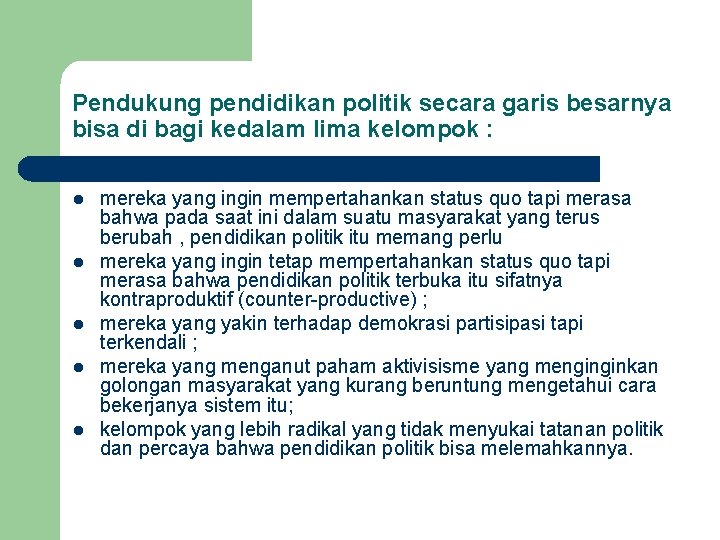 Pendukung pendidikan politik secara garis besarnya bisa di bagi kedalam lima kelompok :

- mereka yang ingin mempertahankan status quo tapi merasa bahwa pada saat ini dalam suatu masyarakat yang terus berubah , pendidikan politik itu memang perlu
- mereka yang ingin tetap mempertahankan status quo tapi merasa bahwa pendidikan politik terbuka itu sifatnya kontraproduktif (counter-productive) ;
- mereka yang yakin terhadap demokrasi partisipasi tapi terkendali ;
- mereka yang menganut paham aktivisisme yang menginginkan golongan masyarakat yang kurang beruntung mengetahui cara bekerjanya sistem itu;
- kelompok yang lebih radikal yang tidak menyukai tatanan politik dan percaya bahwa pendidikan politik bisa melemahkannya.